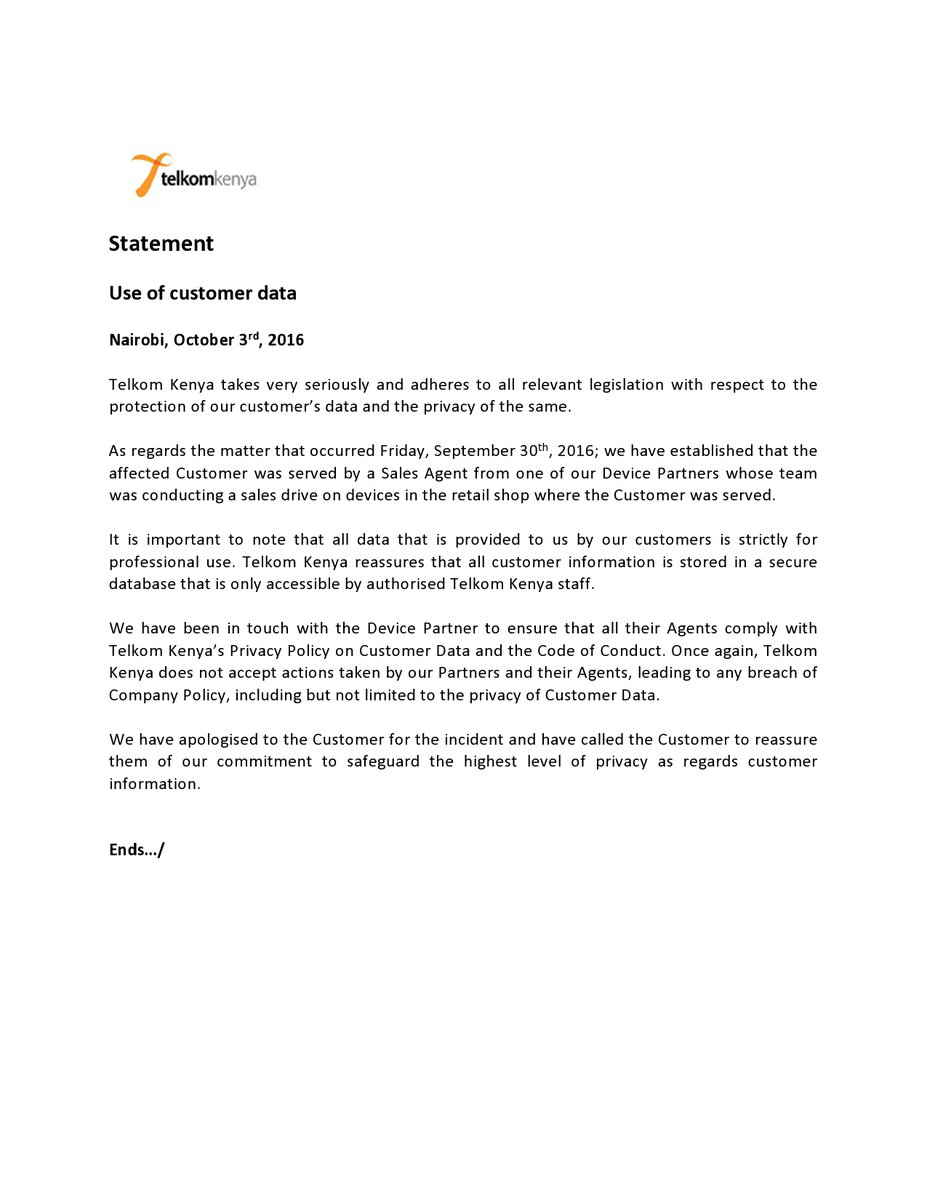 telkomkenya

Statement

Use of customer data

Nairobi, October 3rd, 2016

Telkom Kenya takes very seriously and adheres to all relevant legislation with respect to the protection of our customer's data and the privacy of the same.

As regards the matter that occurred Friday, September 30th, 2016; we have established that the affected Customer was served by a Sales Agent from one of our Device Partners whose team was conducting a sales drive on devices in the retail shop where the Customer was served.

It is important to note that all data that is provided to us by our customers is strictly for professional use. Telkom Kenya reassures that all customer information is stored in a secure database that is only accessible by authorised Telkom Kenya staff.

We have been in touch with the Device Partner to ensure that all their Agents comply with Telkom Kenya's Privacy Policy on Customer Data and the Code of Conduct. Once again, Telkom Kenya does not accept actions taken by our Partners and their Agents, leading to any breach of Company Policy, including but not limited to the privacy of Customer Data.

We have apologised to the Customer for the incident and have called the Customer to reassure them of our commitment to safeguard the highest level of privacy as regards customer information.

Ends…/